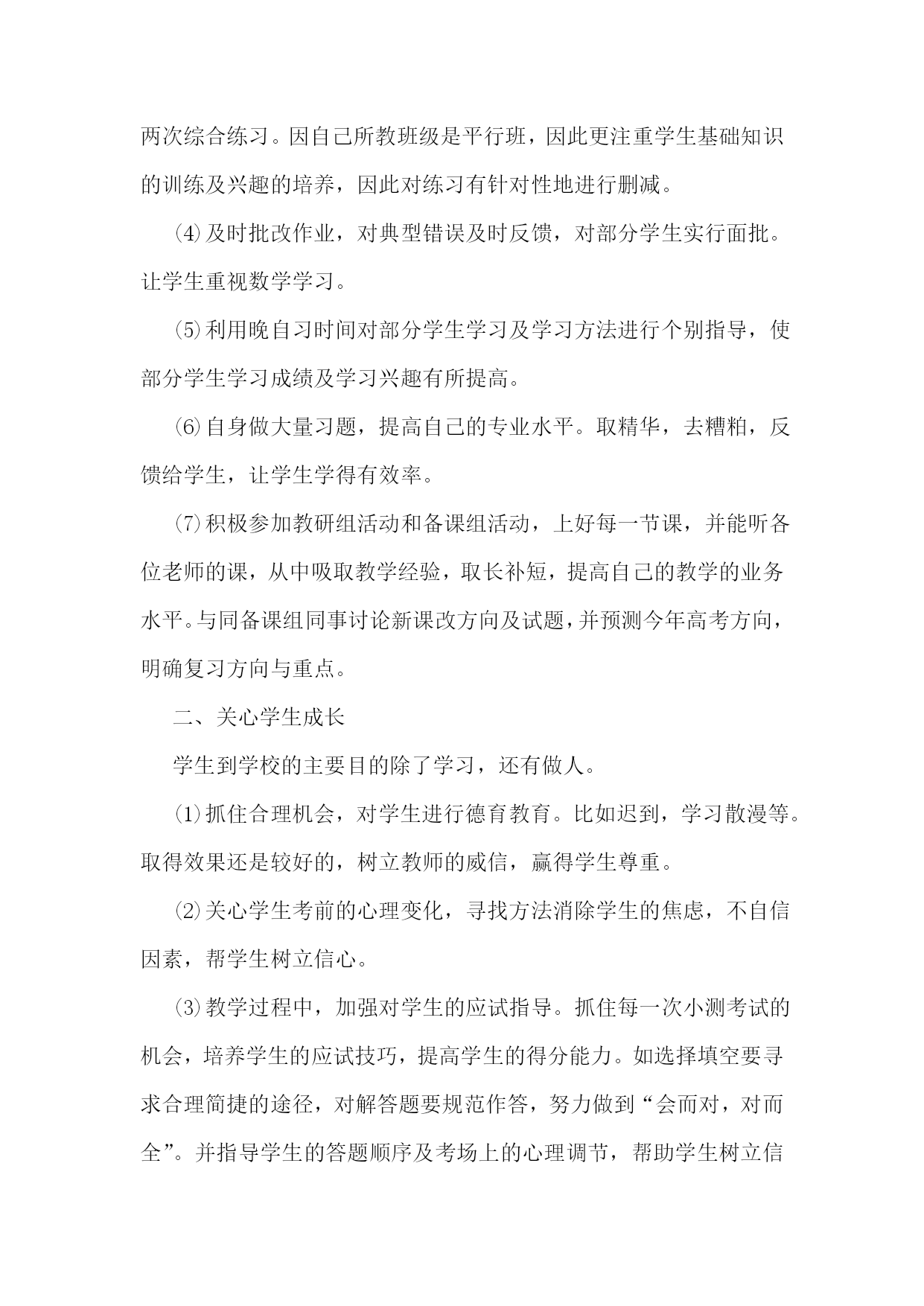 两次综合练习。因自己所教班级是平行班，因此更注重学生基础知识的训练及兴趣的培养，因此对练习有针对性地进行删减。

⑷及时批改作业，对典型错误及时反馈，对部分学生实行面批。让学生重视数学学习。

⑸利用晚自习时间对部分学生学习及学习方法进行个别指导，使部分学生学习成绩及学习兴趣有所提高。

⑹自身做大量习题，提高自己的专业水平。取精华，去糟粕，反馈给学生，让学生学得有效率。

⑺积极参加教研组活动和备课组活动，上好每一节课，并能听各位老师的课，从中吸取教学经验，取长补短，提高自己的教学的业务水平。与同备课组同事讨论新课改方向及试题，并预测今年高考方向，明确复习方向与重点。

二、关心学生成长

学生到学校的主要目的除了学习，还有做人。

⑴抓住合理机会，对学生进行德育教育。比如迟到，学习散漫等。取得效果还是较好的，树立教师的威信，赢得学生尊重。

⑵关心学生考前的心理变化，寻找方法消除学生的焦虑，不自信因素，帮学生树立信心。

⑶教学过程中，加强对学生的应试指导。抓住每一次小测考试的机会，培养学生的应试技巧，提高学生的得分能力。如选择填空要寻求合理简捷的途径，对解答题要规范作答，努力做到“会而对，对而全”。并指导学生的答题顺序及考场上的心理调节，帮助学生树立信